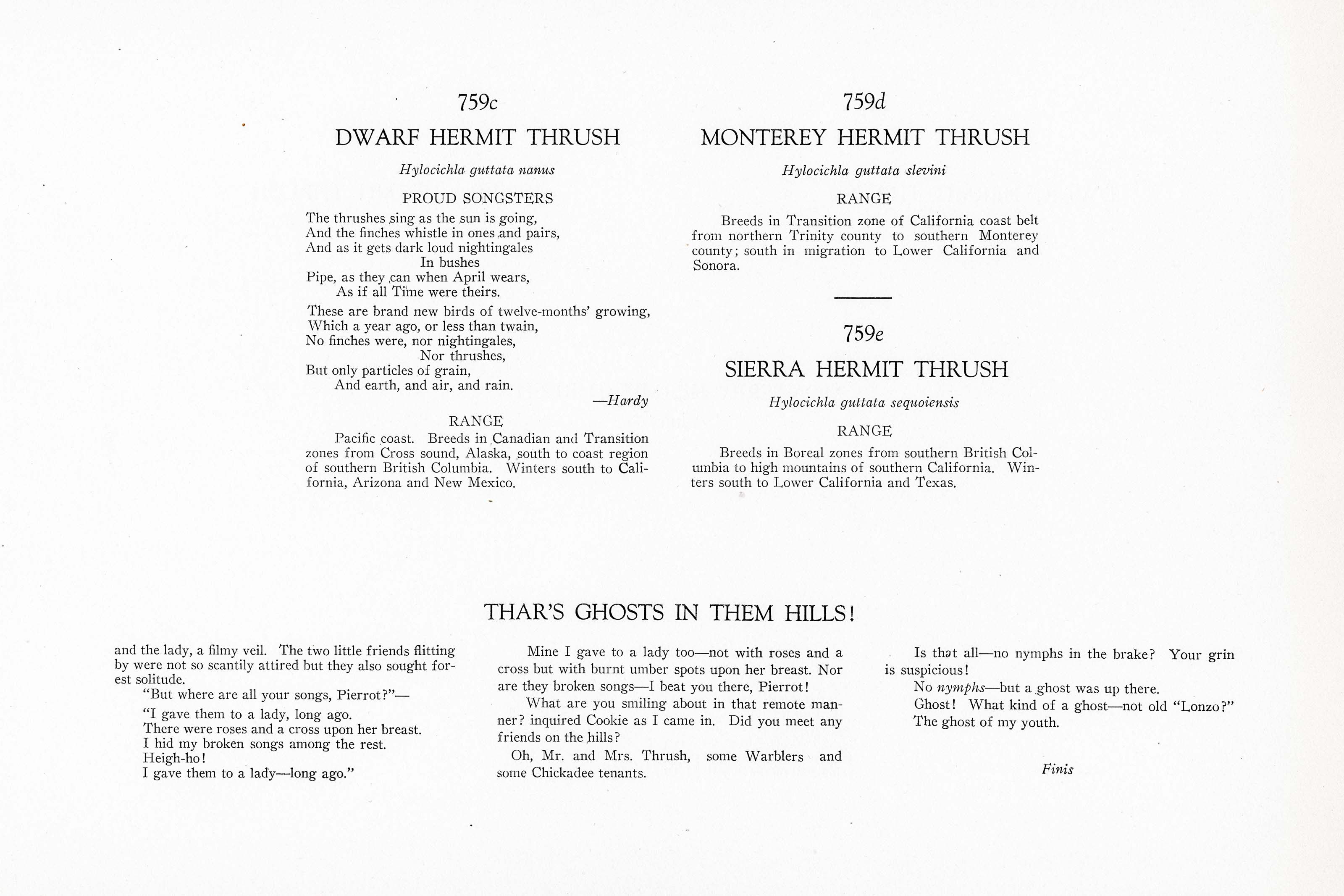 759c

DWARF HERMIT THRUSH

Hylocichla guttata nanus

PROUD SONGSTERS

The thrushes sing as the sun is going,
And the finches whistle in ones and pairs,
And as it gets dark loud nightingales
In bushes
Pipe, as they can when April wears,
As if all Time were theirs.

These are brand new birds of twelve-months' growing,
Which a year ago, or less than twain,
No finches were, nor nightingales,
Nor thrushes,
But only particles of grain,
And earth, and air, and rain.

—Hardy

RANGE

Pacific coast. Breeds in Canadian and Transition zones from Cross sound, Alaska, south to coast region of southern British Columbia. Winters south to California, Arizona and New Mexico.

759d

MONTEREY HERMIT THRUSH

Hylocichla guttata slevini

RANGE

Breeds in Transition zone of California coast belt from northern Trinity county to southern Monterey county; south in migration to Lower California and Sonora.

759e

SIERRA HERMIT THRUSH

Hylocichla guttata sequoiensis

RANGE

Breeds in Boreal zones from southern British Columbia to high mountains of southern California. Winters south to Lower California and Texas.

THAR'S GHOSTS IN THEM HILLS!

and the lady, a filmy veil. The two little friends flitting by were not so scantily attired but they also sought forest solitude.

"But where are all your songs, Pierrot?"—

"I gave them to a lady, long ago.
There were roses and a cross upon her breast.
I hid my broken songs among the rest.
Heigh-ho!
I gave them to a lady—long ago."

Mine I gave to a lady too—not with roses and a cross but with burnt umber spots upon her breast. Nor are they broken songs—I beat you there, Pierrot!

What are you smiling about in that remote manner? inquired Cookie as I came in. Did you meet any friends on the hills?

Oh, Mr. and Mrs. Thrush, some Warblers and some Chickadee tenants.

Is that all—no nymphs in the brake? Your grin is suspicious!

No nymphs—but a ghost was up there.

Ghost! What kind of a ghost—not old "Lonzo?"

The ghost of my youth.

Finis